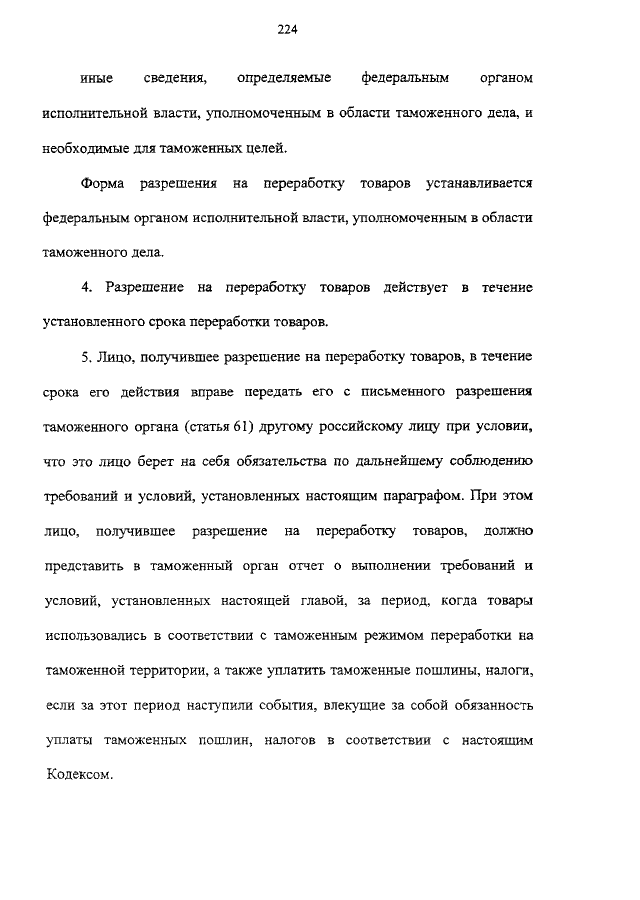 224

иные сведения, определяемые федеральным органом исполнительной власти, уполномоченным в области таможенного дела, и необходимые для таможенных целей.

Форма разрешения на переработку товаров устанавливается федеральным органом исполнительной власти, уполномоченным в области таможенного дела.

4. Разрешение на переработку товаров действует в течение установленного срока переработки товаров.

5. Лицо, получившее разрешение на переработку товаров, в течение срока его действия вправе передать его с письменного разрешения таможенного органа (статья 61) другому российскому лицу при условии, что это лицо берет на себя обязательства по дальнейшему соблюдению требований и условий, установленных настоящим параграфом. При этом лицо, получившее разрешение на переработку товаров, должно представить в таможенный орган отчет о выполнении требований и условий, установленных настоящей главой, за период, когда товары использовались в соответствии с таможенным режимом переработки на таможенной территории, а также уплатить таможенные пошлины, налоги, если за этот период наступили события, влекущие за собой обязанность уплаты таможенных пошлин, налогов в соответствии с настоящим Кодексом.